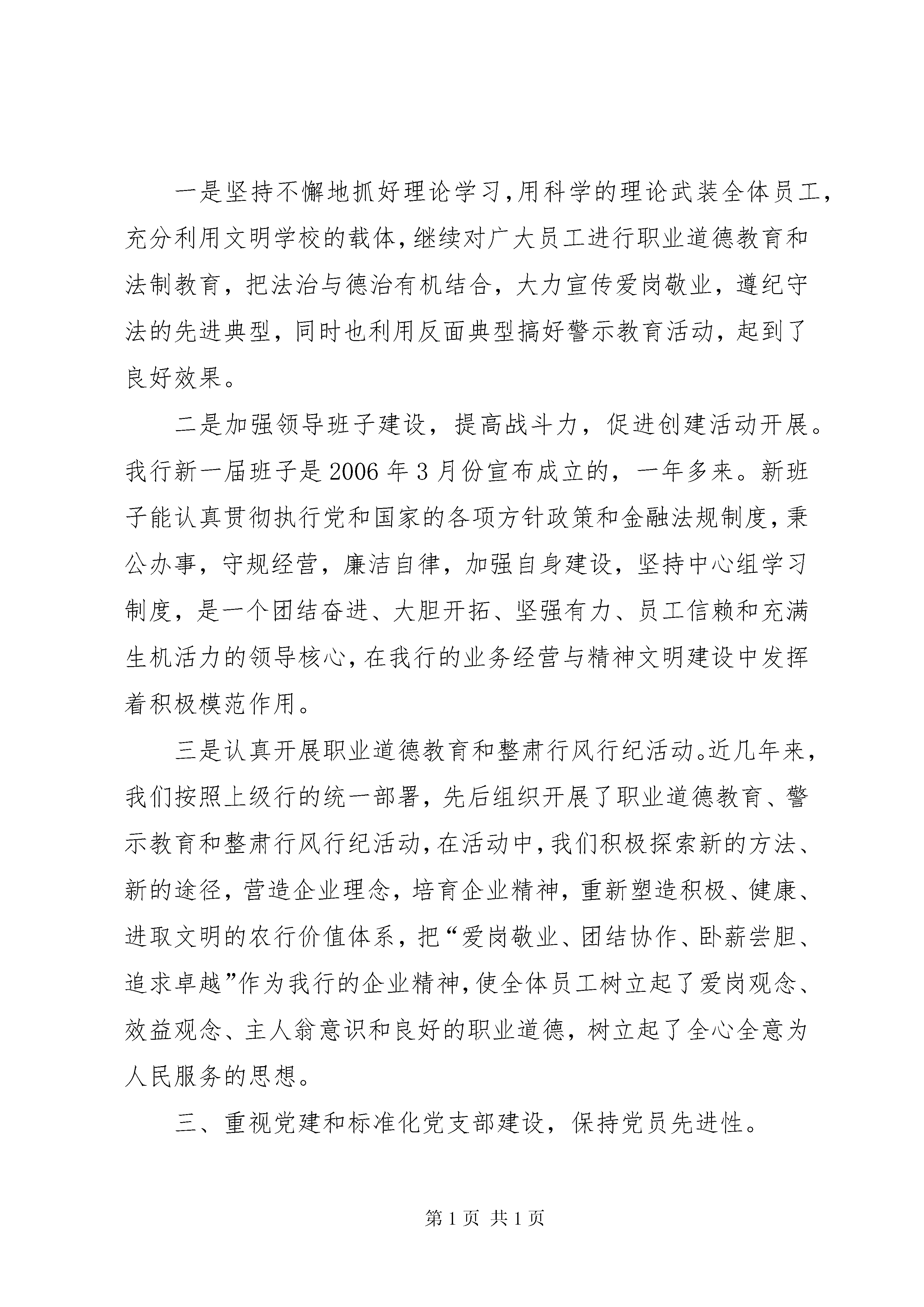 一是坚持不懈地抓好理论学习，用科学的理论武装全体员工，充分利用文明学校的载体，继续对广大员工进行职业道德教育和法制教育，把法治与德治有机结合，大力宣传爱岗敬业，遵纪守法的先进典型，同时也利用反面典型搞好警示教育活动，起到了良好效果。

二是加强领导班子建设，提高战斗力，促进创建活动开展。我行新一届班子是2006年3月份宣布成立的，一年多来。新班子能认真贯彻执行党和国家的各项方针政策和金融法规制度，秉公办事，守规经营，廉洁自律，加强自身建设，坚持中心组学习制度，是一个团结奋进、大胆开拓、坚强有力、员工信赖和充满生机活力的领导核心，在我行的业务经营与精神文明建设中发挥着积极模范作用。

三是认真开展职业道德教育和整肃行风行纪活动。近几年来，我们按照上级行的统一部署，先后组织开展了职业道德教育、警示教育和整肃行风行纪活动，在活动中，我们积极探索新的方法、新的途径，营造企业理念，培育企业精神，重新塑造积极、健康、进取文明的农行价值体系，把“爱岗敬业、团结协作、卧薪尝胆、追求卓越”作为我行的企业精神，使全体员工树立起了爱岗观念、效益观念、主人翁意识和良好的职业道德，树立起了全心全意为人民服务的思想。

三、重视党建和标准化党支部建设，保持党员先进性。

第1页 共1页